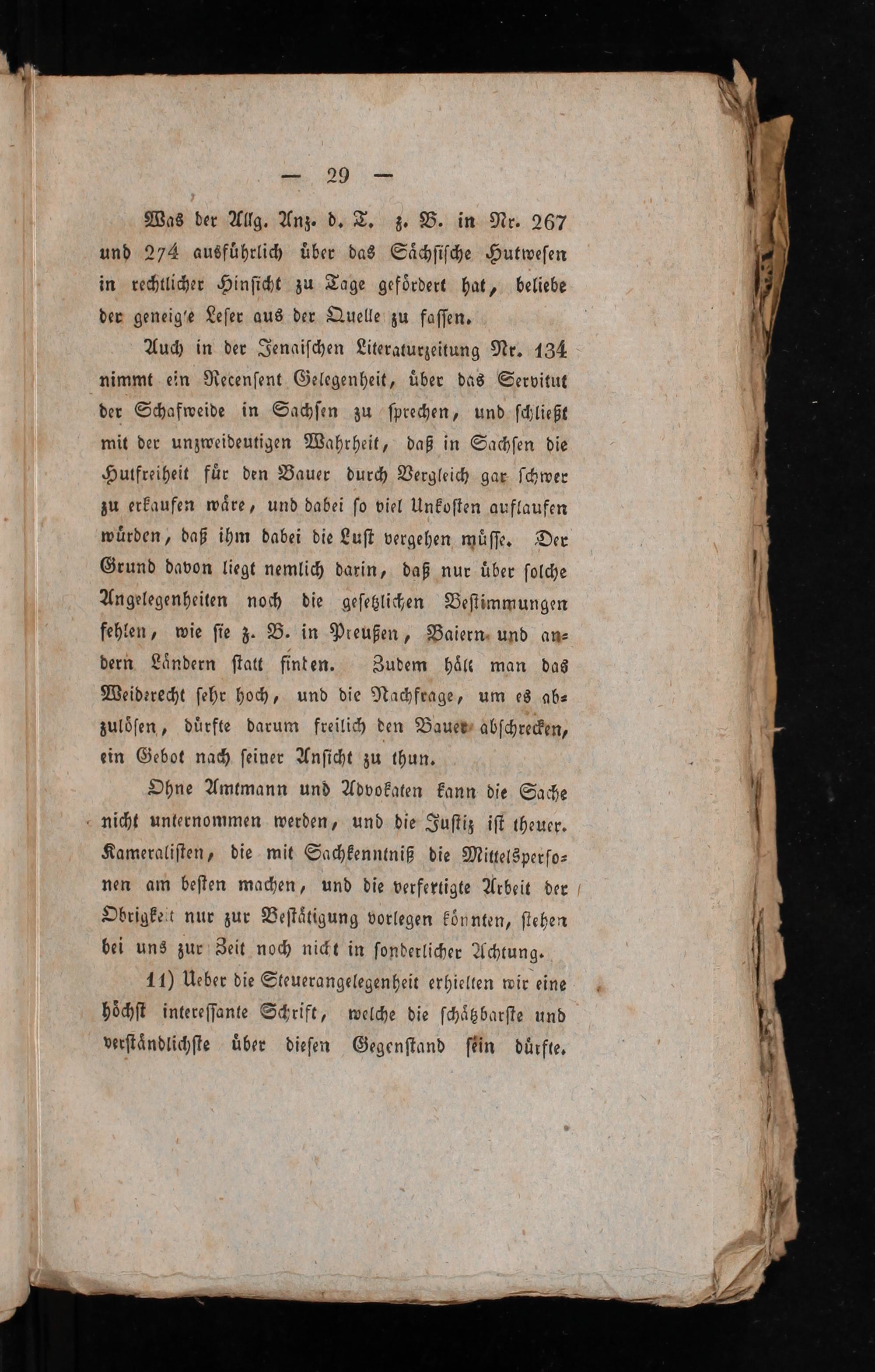 — 29 —

Was der Allg. Anz. d. T. z. B. in Nr. 267 und 274 ausführlich über das Sächsische Hutwesen in rechtlicher Hinsicht zu Tage gefördert hat, beliebe der geneig'e Leser aus der Quelle zu fassen.

Auch in der Jenaischen Literaturzeitung Nr. 134 nimmt ein Recensent Gelegenheit, über das Servitut der Schafweide in Sachsen zu sprechen, und schließt mit der unzweideutigen Wahrheit, daß in Sachsen die Hutfreiheit für den Bauer durch Vergleich gar schwer zu erkaufen wäre, und dabei so viel Unkosten auflaufen würden, daß ihm dabei die Lust vergehen müsse. Der Grund davon liegt nemlich darin, daß nur über solche Angelegenheiten noch die gesetzlichen Bestimmungen fehlen, wie sie z. B. in Preußen, Baiern und andern Ländern statt finten. Zudem hält man das Weiderecht sehr hoch, und die Nachfrage, um es abzulösen, dürfte darum freilich den Bauer abschrecken, ein Gebot nach seiner Ansicht zu thun.

Ohne Amtmann und Advokaten kann die Sache nicht unternommen werden, und die Justiz ist theuer. Kameralisten, die mit Sachkenntniß die Mittelspersonen am besten machen, und die verfertigte Arbeit der Obrigkeit nur zur Bestätigung vorlegen könnten, stehen bei uns zur Zeit noch nicht in sonderlicher Achtung.

11) Ueber die Steuerangelegenheit erhielten wir eine höchst interessante Schrift, welche die schätzbarste und verständlichste über diesen Gegenstand sein dürfte.